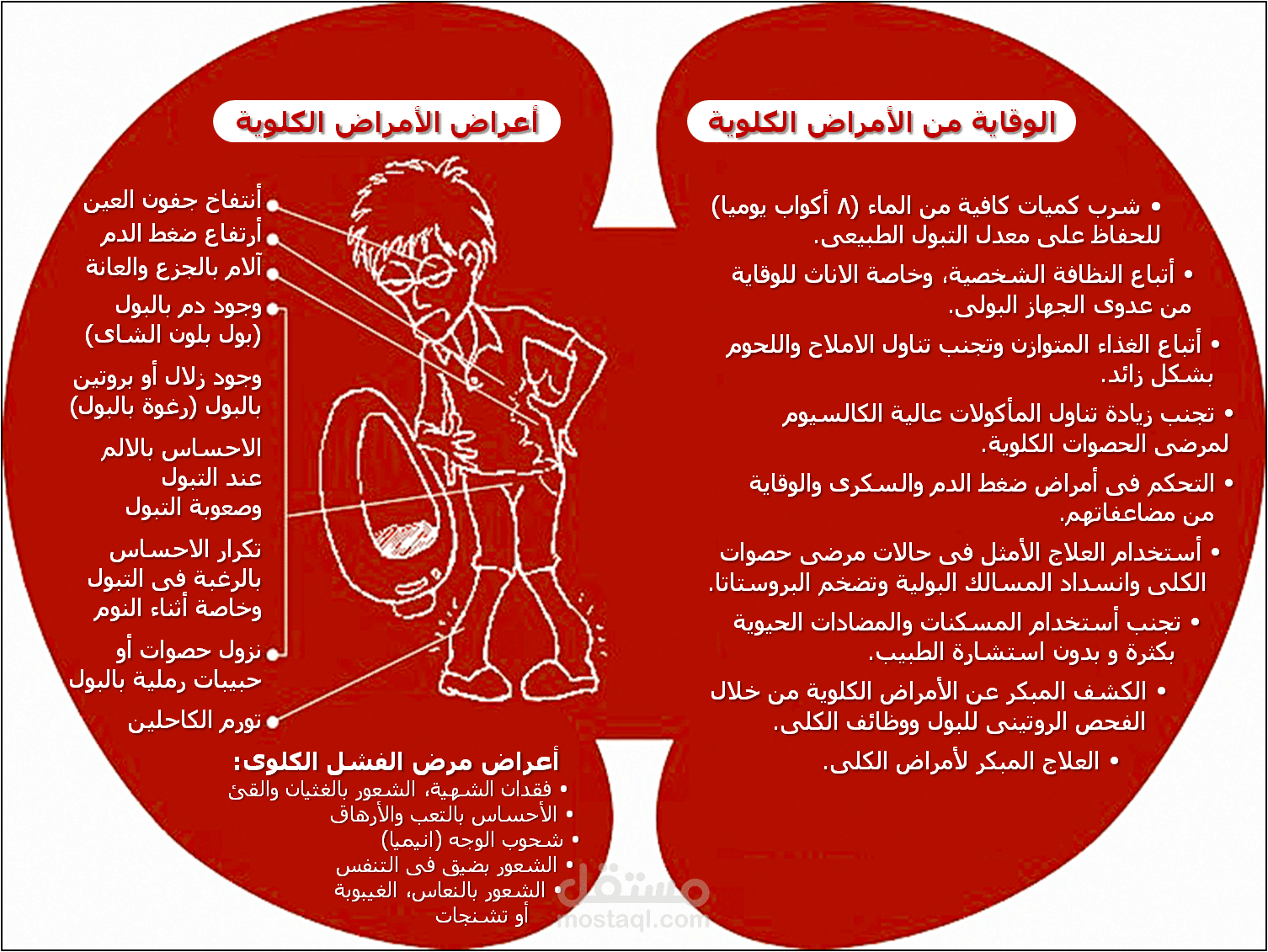 الوقاية من الأمراض الكلوية

• شرب كميات كافية من الماء (٨ أكواب يوميا) للحفاظ على معدل التبول الطبيعى.

• أتباع النظافة الشخصية، وخاصة الاناث للوقاية من عدوى الجهاز البولى.

• أتباع الغذاء المتوازن وتجنب تناول الاملاح واللحوم بشكل زائد.

• تجنب زيادة تناول المأكولات عالية الكالسيوم لمرضى الحصوات الكلوية.

• التحكم فى أمراض ضغط الدم والسكرى والوقاية من مضاعفاتهم.

• أستخدام العلاج الأمثل فى حالات مرضى حصوات الكلى وانسداد المسالك البولية وتضخم البروستاتا.

• تجنب أستخدام المسكنات والمضادات الحيوية بكثرة و بدون استشارة الطبيب.

• الكشف المبكر عن الأمراض الكلوية من خلال الفحص الروتينى للبول ووظائف الكلى.

• العلاج المبكر لأمراض الكلى.

أعراض الأمراض الكلوية

أنتفاخ جفون العين
أرتفاع ضغط الدم
آلام بالجزع والعانة
وجود دم بالبول (بول بلون الشاى)
وجود زلال أو بروتين بالبول (رغوة بالبول)
الاحساس بالالم عند التبول وصعوبة التبول
تكرار الاحساس بالرغبة فى التبول وخاصة أثناء النوم
نزول حصوات أو حبيبات رملية بالبول
تورم الكاحلين

أعراض مرض الفشل الكلوى:
• فقدان الشهية، الشعور بالغثيان والقئ
• الأحساس بالتعب والأرهاق
• شحوب الوجه (انيميا)
• الشعور بضيق فى التنفس
• الشعور بالنعاس، الغيبوبة أو تشنجات

مستقل
mostaql.com